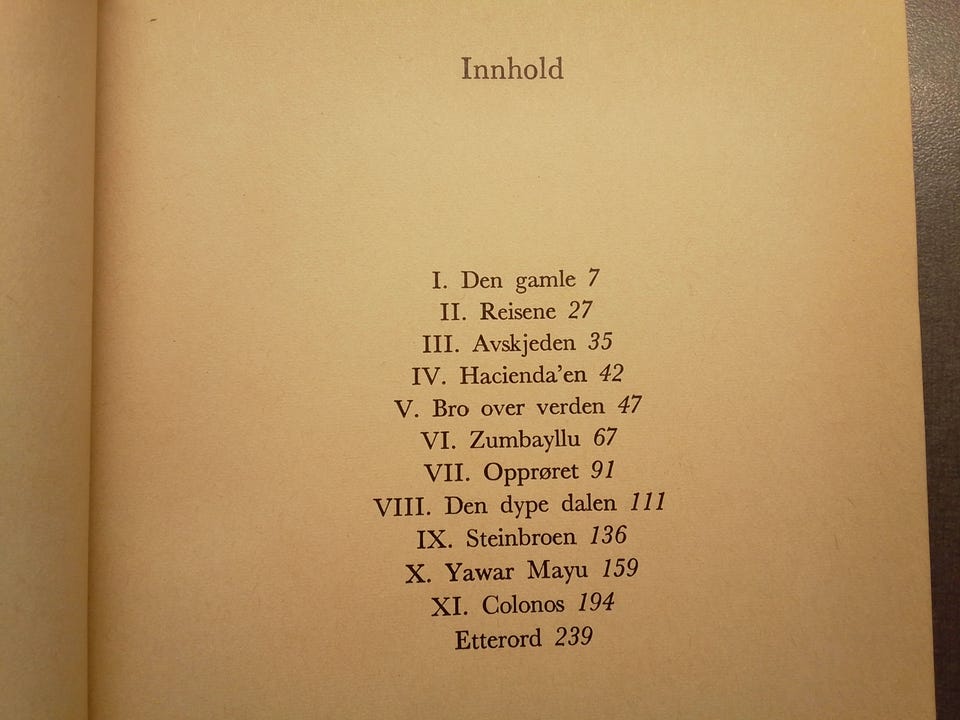 Innhold

I. Den gamle 7
II. Reisene 27
III. Avskjeden 35
IV. Hacienda'en 42
V. Bro over verden 47
VI. Zumbayllu 67
VII. Opprøret 91
VIII. Den dype dalen 111
IX. Steinbroen 136
X. Yawar Mayu 159
XI. Colonos 194
Etterord 239